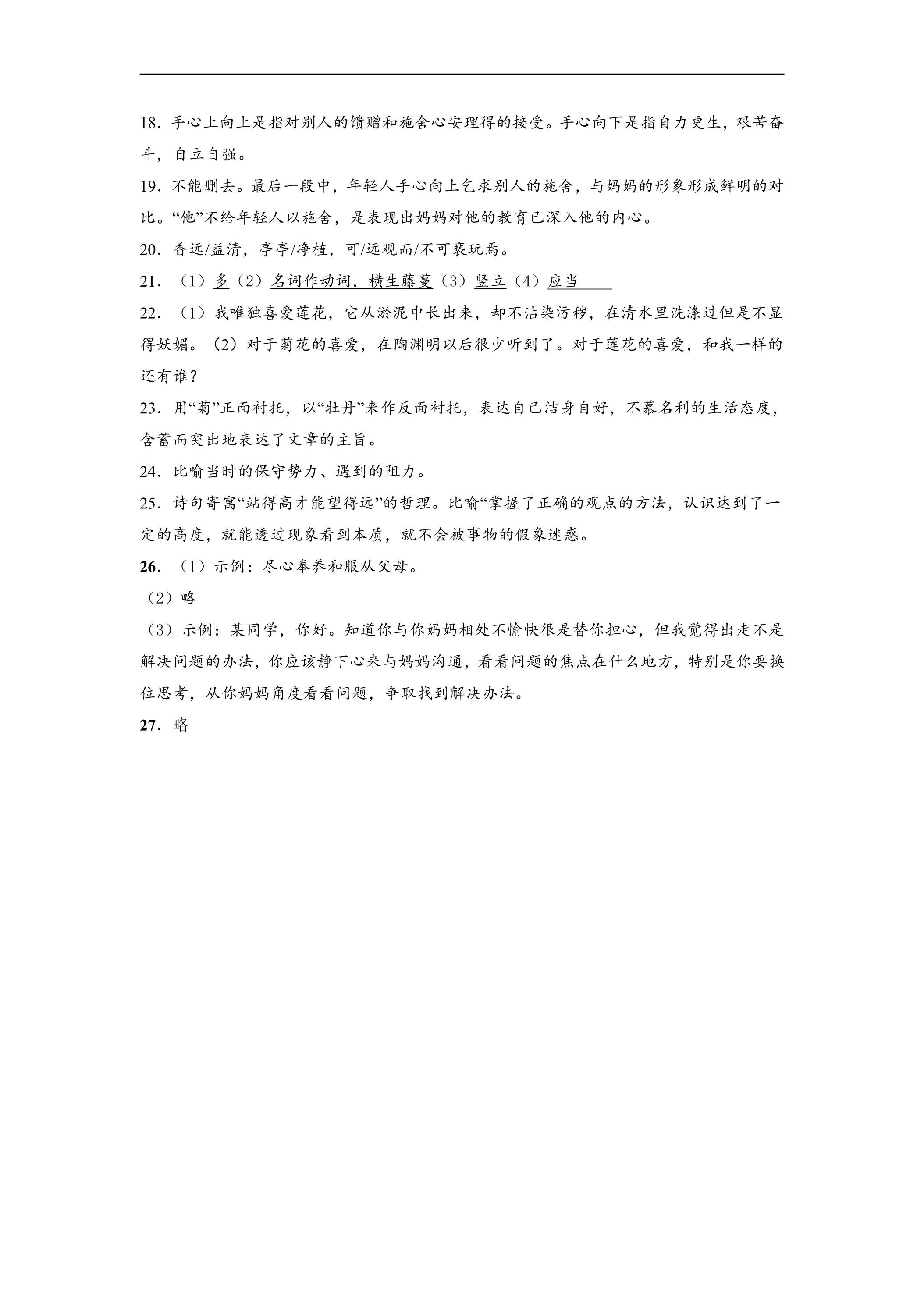 18.手心上向上是指对别人的馈赠和施舍心安理得的接受。手心向下是指自力更生，艰苦奋斗，自立自强。

19.不能删去。最后一段中，年轻人手心向上乞求别人的施舍，与妈妈的形象形成鲜明的对比。“他”不给年轻人以施舍，是表现出妈妈对他的教育已深入他的内心。

20.香远/益清，亭亭/净植，可/远观而/不可亵玩焉。

21.（1）多（2）名词作动词，横生藤蔓（3）竖立（4）应当

22.（1）我唯独喜爱莲花，它从淤泥中长出来，却不沾染污秽，在清水里洗涤过但是不显得妖媚。（2）对于菊花的喜爱，在陶渊明以后很少听到了。对于莲花的喜爱，和我一样的还有谁？

23.用“菊”正面衬托，以“牡丹”来作反面衬托，表达自己洁身自好，不慕名利的生活态度，含蓄而突出地表达了文章的主旨。

24.比喻当时的保守势力、遇到的阻力。

25.诗句寄寓“站得高才能望得远”的哲理。比喻“掌握了正确的观点的方法，认识达到了一定的高度，就能透过现象看到本质，就不会被事物的假象迷惑。

26.（1）示例：尽心奉养和服从父母。

（2）略

（3）示例：某同学，你好。知道你与你妈妈相处不愉快很是替你担心，但我觉得出走不是解决问题的办法，你应该静下心来与妈妈沟通，看看问题的焦点在什么地方，特别是你要换位思考，从你妈妈角度看看问题，争取找到解决办法。

27.略